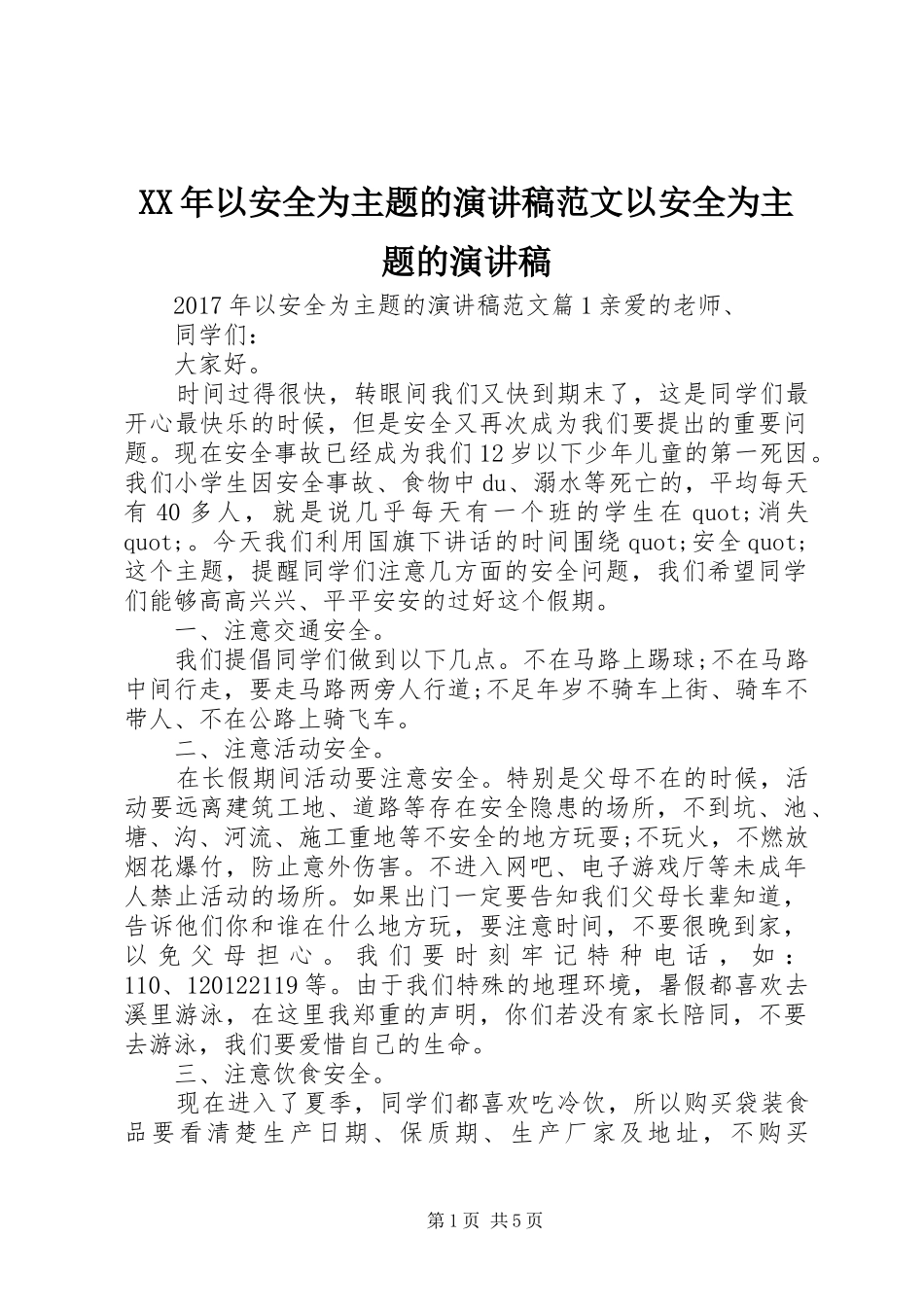 XX年以安全为主题的演讲稿范文以安全为主题的演讲稿

2017年以安全为主题的演讲稿范文篇1亲爱的老师、

同学们：

大家好。

时间过得很快，转眼间我们又快到期末了，这是同学们最开心最快乐的时候，但是安全又再次成为我们要提出的重要问题。现在安全事故已经成为我们12岁以下少年儿童的第一死因。我们小学生因安全事故、食物中du、溺水等死亡的，平均每天有40多人，就是说几乎每天有一个班的学生在quot;消失quot;。今天我们利用国旗下讲话的时间围绕quot;安全quot;这个主题，提醒同学们注意几方面的安全问题，我们希望同学们能够高高兴兴、平平安安的过好这个假期。

一、注意交通安全。

我们提倡同学们做到以下几点。不在马路上踢球;不在马路中间行走，要走马路两旁人行道;不足年岁不骑车上街、骑车不带人、不在公路上骑飞车。

二、注意活动安全。

在长假期间活动要注意安全。特别是父母不在的时候，活动要远离建筑工地、道路等存在安全隐患的场所，不到坑、池、塘、沟、河流、施工重地等不安全的地方玩耍;不玩火，不燃放烟花爆竹，防止意外伤害。不进入网吧、电子游戏厅等未成年人禁止活动的场所。如果出门一定要告知我们父母长辈知道，告诉他们你和谁在什么地方玩，要注意时间，不要很晚到家，以免父母担心。我们要时刻牢记特种电话，如：110、120122119等。由于我们特殊的地理环境，暑假都喜欢去溪里游泳，在这里我郑重的声明，你们若没有家长陪同，不要去游泳，我们要爱惜自己的生命。

三、注意饮食安全。

现在进入了夏季，同学们都喜欢吃冷饮，所以购买袋装食品要看清楚生产日期、保质期、生产厂家及地址，不购买

第1页 共5页